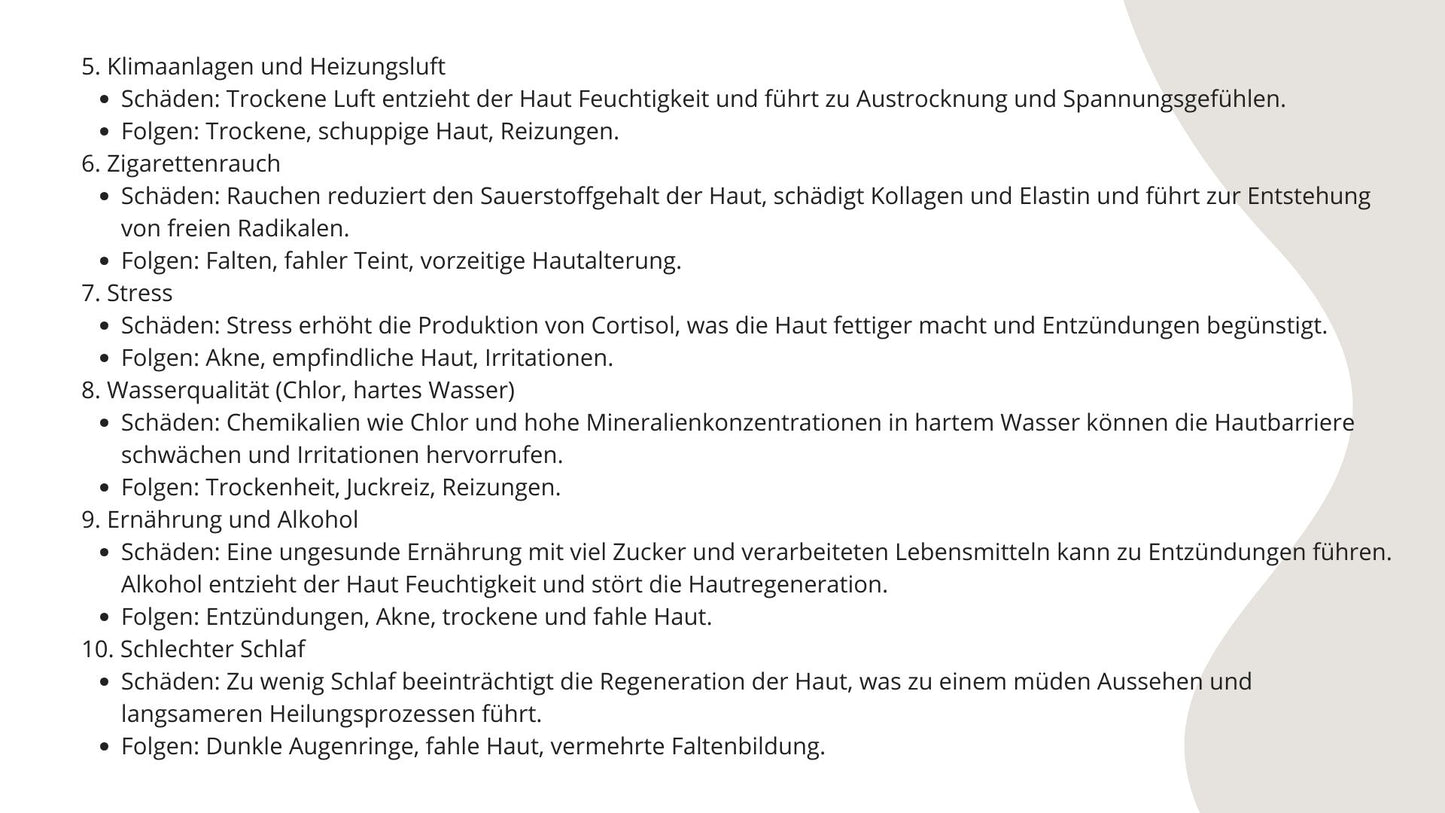 5. Klimaanlagen und Heizungsluft
- Schäden: Trockene Luft entzieht der Haut Feuchtigkeit und führt zu Austrocknung und Spannungsgefühlen.
- Folgen: Trockene, schuppige Haut, Reizungen.

6. Zigarettenrauch
- Schäden: Rauchen reduziert den Sauerstoffgehalt der Haut, schädigt Kollagen und Elastin und führt zur Entstehung von freien Radikalen.
- Folgen: Falten, fahler Teint, vorzeitige Hautalterung.

7. Stress
- Schäden: Stress erhöht die Produktion von Cortisol, was die Haut fettiger macht und Entzündungen begünstigt.
- Folgen: Akne, empfindliche Haut, Irritationen.

8. Wasserqualität (Chlor, hartes Wasser)
- Schäden: Chemikalien wie Chlor und hohe Mineralienkonzentrationen in hartem Wasser können die Hautbarriere schwächen und Irritationen hervorrufen.
- Folgen: Trockenheit, Juckreiz, Reizungen.

9. Ernährung und Alkohol
- Schäden: Eine ungesunde Ernährung mit viel Zucker und verarbeiteten Lebensmitteln kann zu Entzündungen führen. Alkohol entzieht der Haut Feuchtigkeit und stört die Hautregeneration.
- Folgen: Entzündungen, Akne, trockene und fahle Haut.

10. Schlechter Schlaf
- Schäden: Zu wenig Schlaf beeinträchtigt die Regeneration der Haut, was zu einem müden Aussehen und langsameren Heilungsprozessen führt.
- Folgen: Dunkle Augenringe, fahle Haut, vermehrte Faltenbildung.